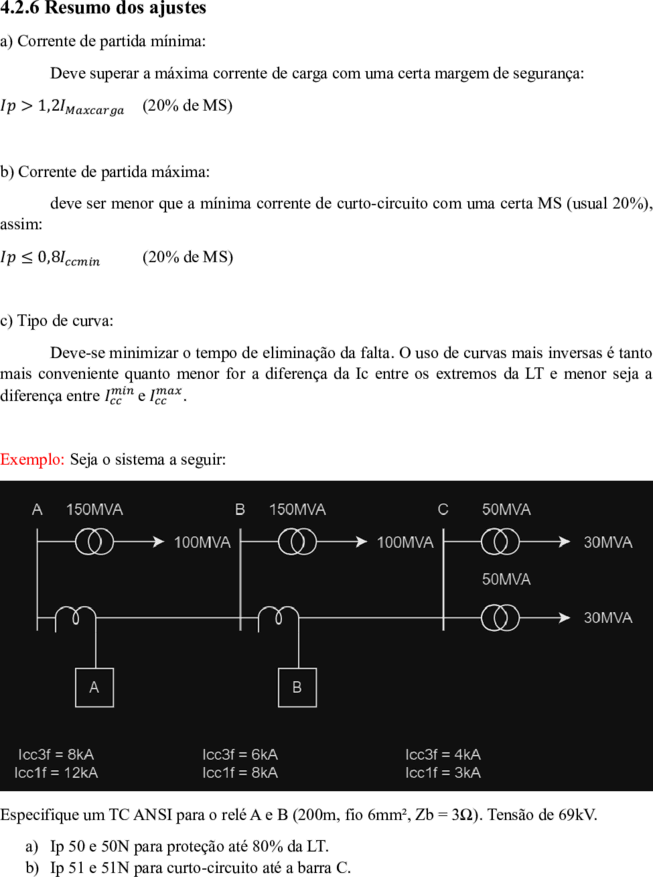 4.2.6 Resumo dos ajustes

a) Corrente de partida mínima:

Deve superar a máxima corrente de carga com uma certa margem de segurança:

$Ip > 1{,}2I_{Maxcarga}$ (20% de MS)

b) Corrente de partida máxima:

deve ser menor que a mínima corrente de curto-circuito com uma certa MS (usual 20%), assim:

$Ip \leq 0{,}8I_{ccmin}$ (20% de MS)

c) Tipo de curva:

Deve-se minimizar o tempo de eliminação da falta. O uso de curvas mais inversas é tanto mais conveniente quanto menor for a diferença da Ic entre os extremos da LT e menor seja a diferença entre $I_{cc}^{min}$ e $I_{cc}^{max}$.

Exemplo: Seja o sistema a seguir:

A 150MVA 100MVA B 150MVA 100MVA C 50MVA 30MVA 50MVA 30MVA

A B

Icc3f = 8kA
Icc1f = 12kA

Icc3f = 6kA
Icc1f = 8kA

Icc3f = 4kA
Icc1f = 3kA

Especifique um TC ANSI para o relé A e B (200m, fio 6mm², Zb = 3Ω). Tensão de 69kV.

a) Ip 50 e 50N para proteção até 80% da LT.
b) Ip 51 e 51N para curto-circuito até a barra C.